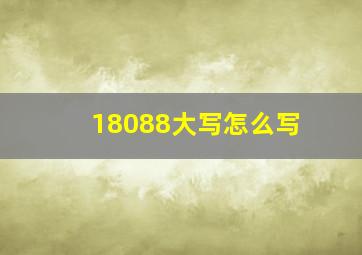 18088大写怎么写